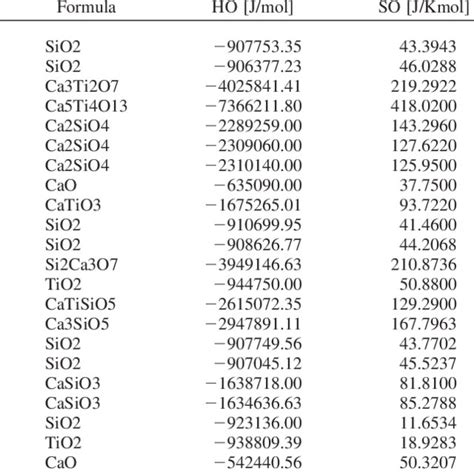 | Formula | HO [J/mol] | SO [J/Kmol] |
|---|---|---|
| SiO2 | −907753.35 | 43.3943 |
| SiO2 | −906377.23 | 46.0288 |
| Ca3Ti2O7 | −4025841.41 | 219.2922 |
| Ca5Ti4O13 | −7366211.80 | 418.0200 |
| Ca2SiO4 | −2289259.00 | 143.2960 |
| Ca2SiO4 | −2309060.00 | 127.6220 |
| Ca2SiO4 | −2310140.00 | 125.9500 |
| CaO | −635090.00 | 37.7500 |
| CaTiO3 | −1675265.01 | 93.7220 |
| SiO2 | −910699.95 | 41.4600 |
| SiO2 | −908626.77 | 44.2068 |
| Si2Ca3O7 | −3949146.63 | 210.8736 |
| TiO2 | −944750.00 | 50.8800 |
| CaTiSiO5 | −2615072.35 | 129.2900 |
| Ca3SiO5 | −2947891.11 | 167.7963 |
| SiO2 | −907749.56 | 43.7702 |
| SiO2 | −907045.12 | 45.5237 |
| CaSiO3 | −1638718.00 | 81.8100 |
| CaSiO3 | −1634636.63 | 85.2788 |
| SiO2 | −923136.00 | 11.6534 |
| TiO2 | −938809.39 | 18.9283 |
| CaO | −542440.56 | 50.3207 |